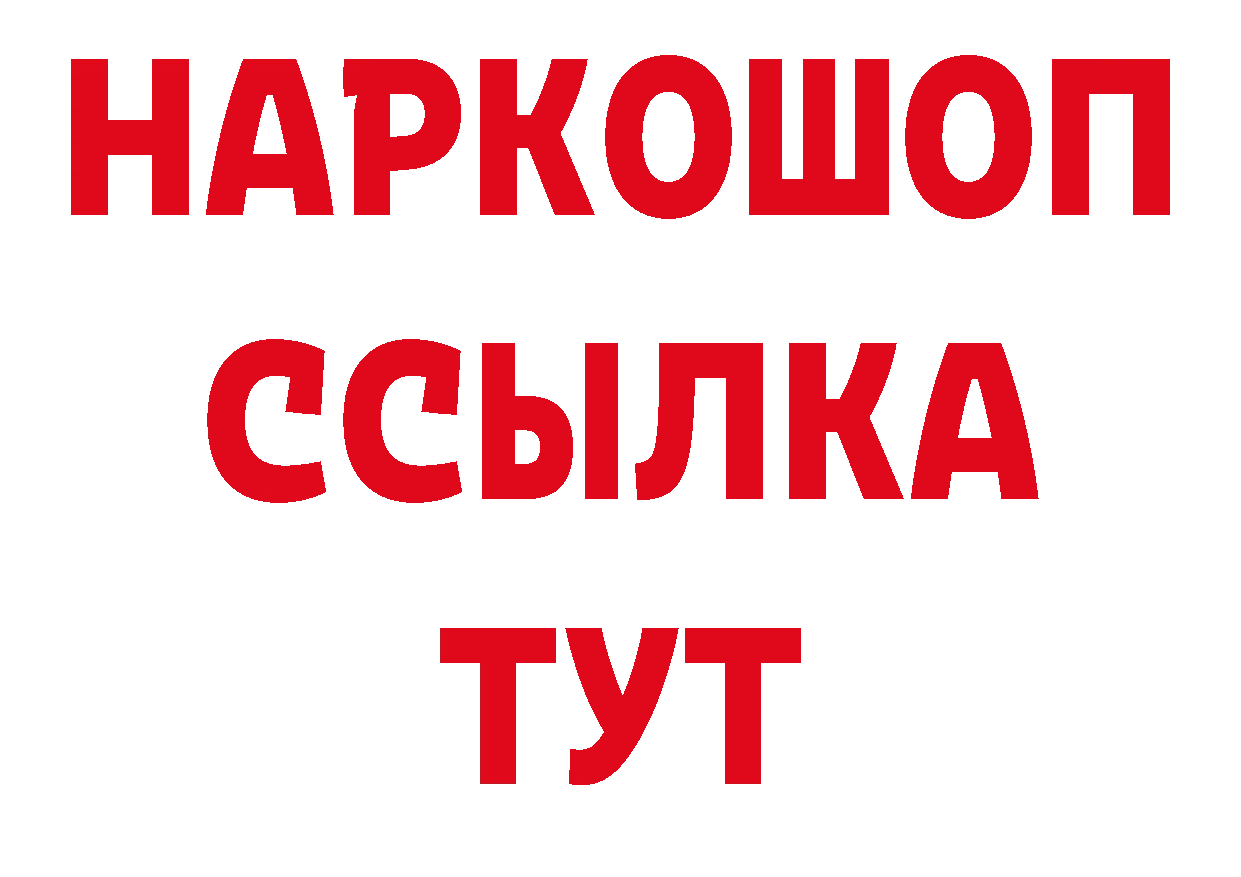 НАРКОШОП
ССЫЛКА
ТУТ